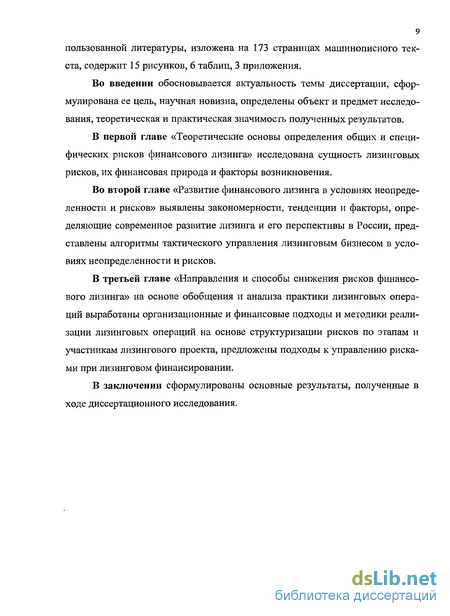 9

пользованной литературы, изложена на 173 страницах машинописного текста, содержит 15 рисунков, 6 таблиц, 3 приложения.

Во введении обосновывается актуальность темы диссертации, сформулирована ее цель, научная новизна, определены объект и предмет исследования, теоретическая и практическая значимость полученных результатов.

В первой главе «Теоретические основы определения общих и специфических рисков финансового лизинга» исследована сущность лизинговых рисков, их финансовая природа и факторы возникновения.

Во второй главе «Развитие финансового лизинга в условиях неопределенности и рисков» выявлены закономерности, тенденции и факторы, определяющие современное развитие лизинга и его перспективы в России, представлены алгоритмы тактического управления лизинговым бизнесом в условиях неопределенности и рисков.

В третьей главе «Направления и способы снижения рисков финансового лизинга» на основе обобщения и анализа практики лизинговых операций выработаны организационные и финансовые подходы и методики реализации лизинговых операций на основе структуризации рисков по этапам и участникам лизингового проекта, предложены подходы к управлению рисками при лизинговом финансировании.

В заключении сформулированы основные результаты, полученные в ходе диссертационного исследования.

dsLib.net
библиотека диссертаций